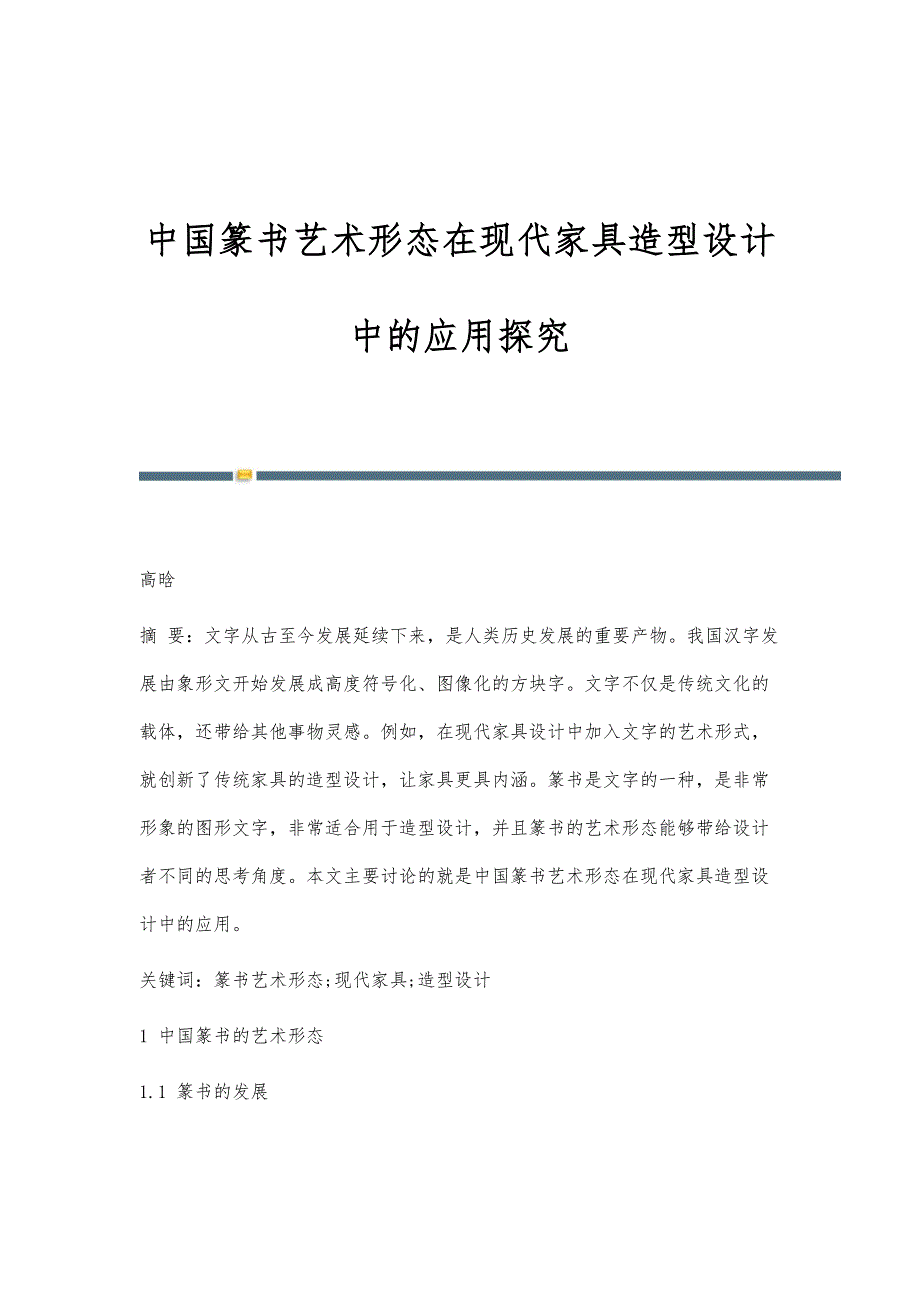 中国篆书艺术形态在现代家具造型设计中的应用探究

高晗

摘 要：文字从古至今发展延续下来，是人类历史发展的重要产物。我国汉字发展由象形文开始发展成高度符号化、图像化的方块字。文字不仅是传统文化的载体，还带给其他事物灵感。例如，在现代家具设计中加入文字的艺术形式，就创新了传统家具的造型设计，让家具更具内涵。篆书是文字的一种，是非常形象的图形文字，非常适合用于造型设计，并且篆书的艺术形态能够带给设计者不同的思考角度。本文主要讨论的就是中国篆书艺术形态在现代家具造型设计中的应用。

关键词：篆书艺术形态;现代家具;造型设计

1 中国篆书的艺术形态

1.1 篆书的发展